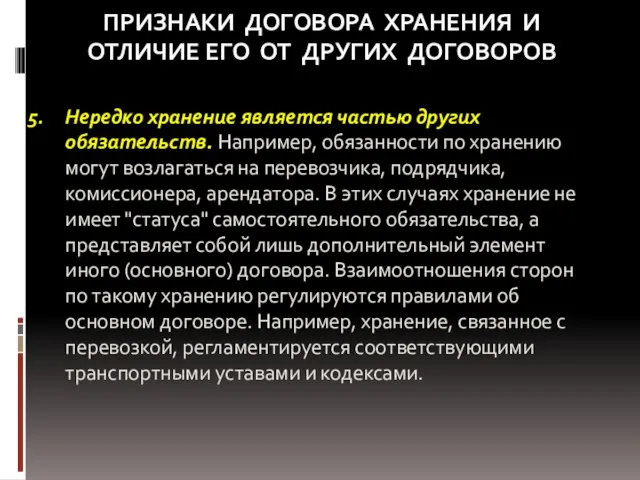 ПРИЗНАКИ ДОГОВОРА ХРАНЕНИЯ И ОТЛИЧИЕ ЕГО ОТ ДРУГИХ ДОГОВОРОВ

5. Нередко хранение является частью других обязательств. Например, обязанности по хранению могут возлагаться на перевозчика, подрядчика, комиссионера, арендатора. В этих случаях хранение не имеет "статуса" самостоятельного обязательства, а представляет собой лишь дополнительный элемент иного (основного) договора. Взаимоотношения сторон по такому хранению регулируются правилами об основном договоре. Например, хранение, связанное с перевозкой, регламентируется соответствующими транспортными уставами и кодексами.